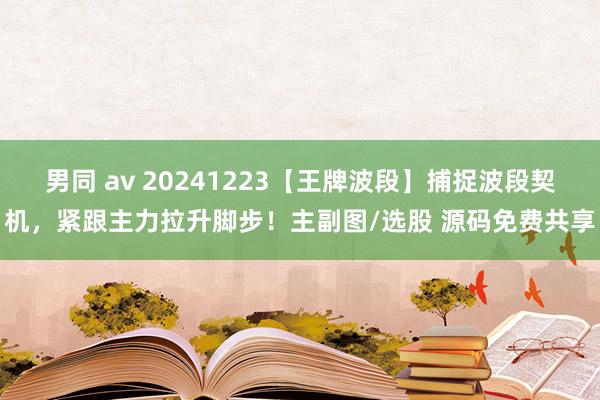 男同 av 20241223【王牌波段】捕捉波段契机，紧跟主力拉升脚步！主副图/选股 源码免费共享